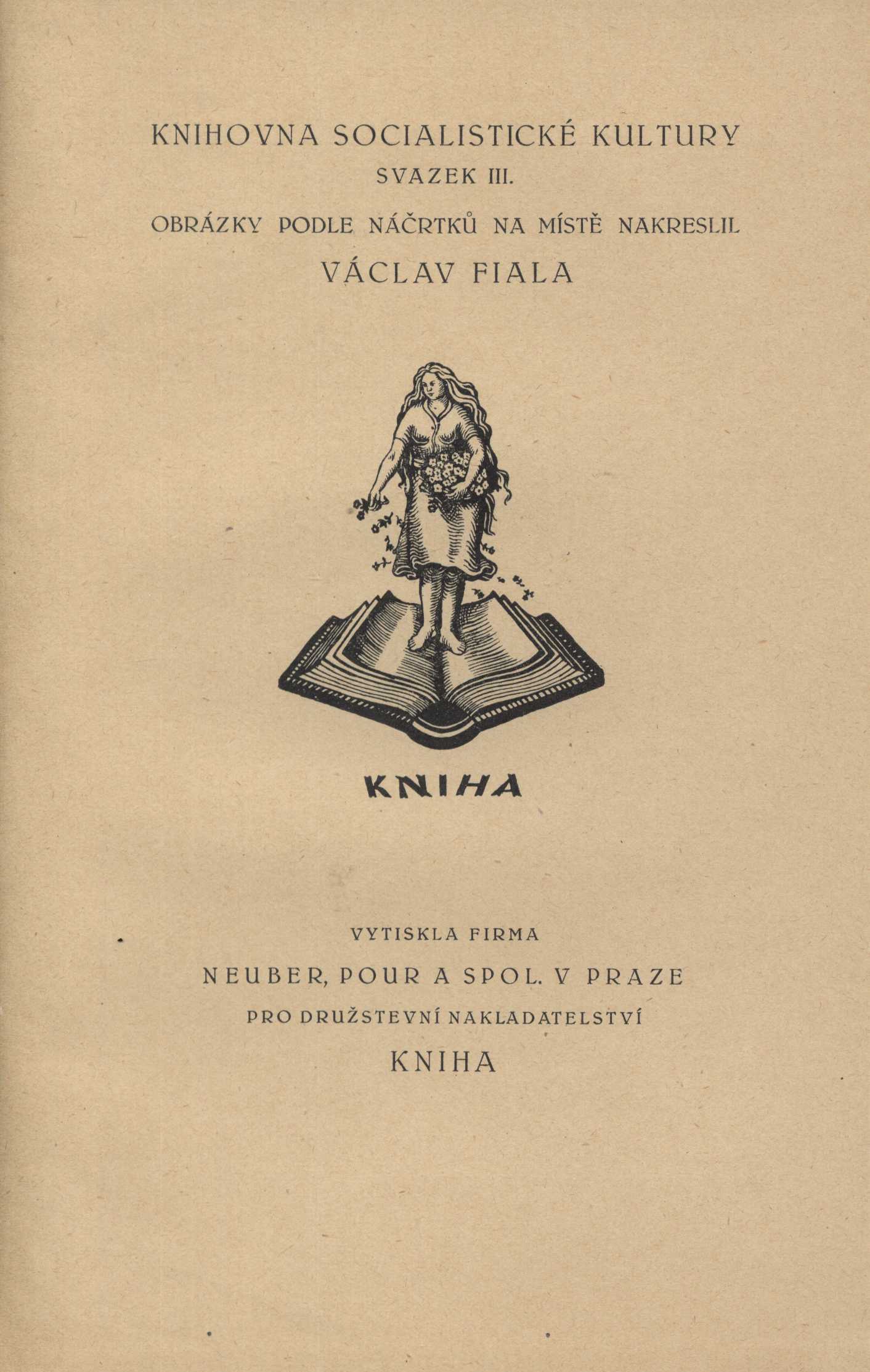 KNIHOVNA SOCIALISTICKÉ KULTURY
SVAZEK III.

OBRÁZKY PODLE NÁČRTKŮ NA MÍSTĚ NAKRESLIL
VÁCLAV FIALA

KNIHA

VYTISKLA FIRMA
NEUBER, POUR A SPOL. V PRAZE
PRO DRUŽSTEVNÍ NAKLADATELSTVÍ
KNIHA